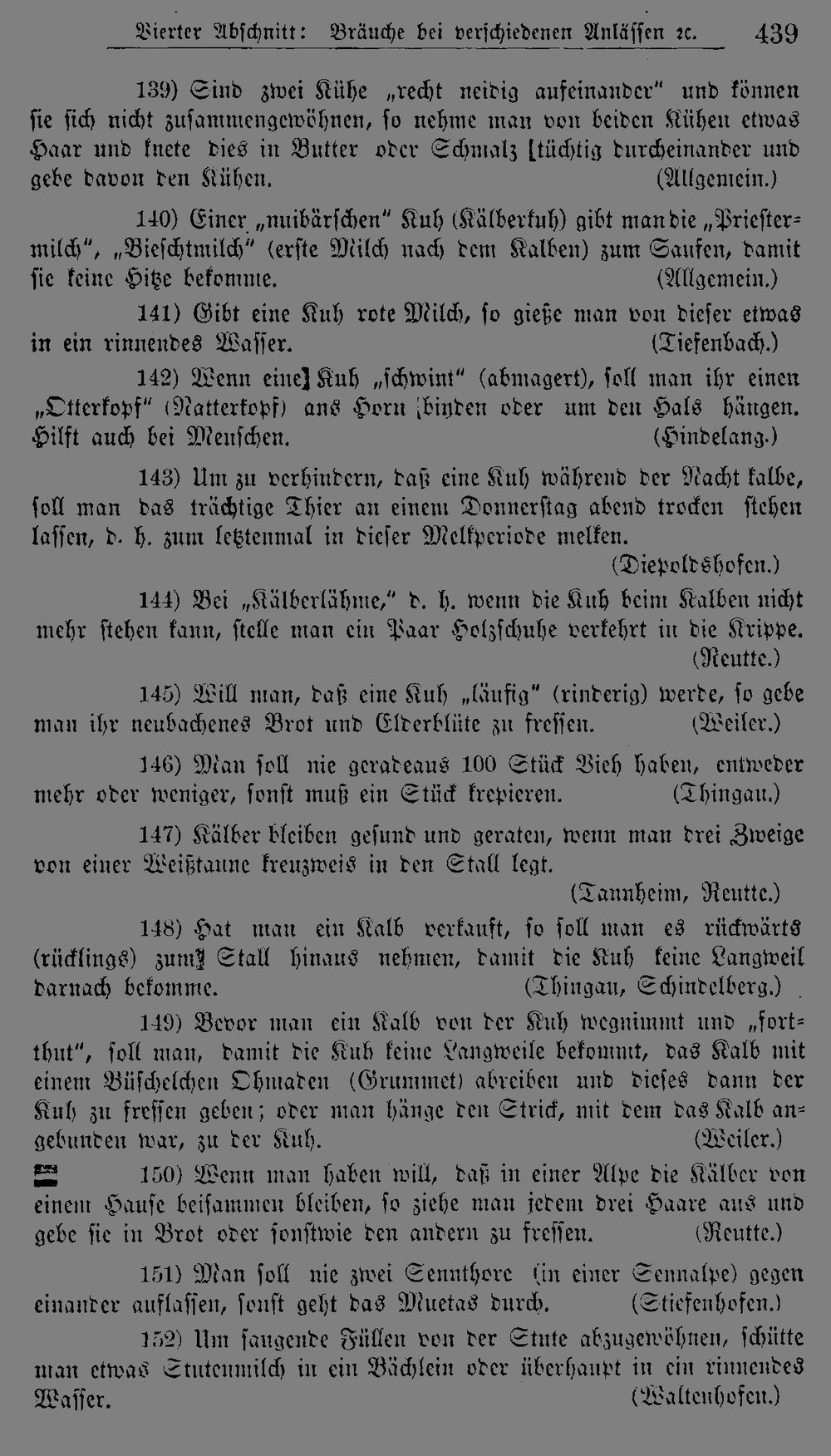 Vierter Abschnitt: Bräuche bei verschiedenen Anlässen ꝛc. 439

139) Sind zwei Kühe „recht neidig aufeinander“ und können sie sich nicht zusammengewöhnen, so nehme man von beiden Kühen etwas Haar und knete dies in Butter oder Schmalz tüchtig durcheinander und gebe davon den Kühen. (Allgemein.)

140) Einer „nuibärschen“ Kuh (Kälberkuh) gibt man die „Priestermilch“, „Bieschtmilch“ (erste Milch nach dem Kalben) zum Saufen, damit sie keine Hitze bekomme. (Allgemein.)

141) Gibt eine Kuh rote Milch, so gieße man von dieser etwas in ein rinnendes Wasser. (Tiefenbach.)

142) Wenn eine Kuh „schwint“ (abmagert), soll man ihr einen „Otterkopf“ (Natterkopf) ans Horn binden oder um den Hals hängen. Hilft auch bei Menschen. (Hindelang.)

143) Um zu verhindern, daß eine Kuh während der Nacht kalbe, soll man das trächtige Thier an einem Donnerstag abend trocken stehen lassen, d. h. zum letztenmal in dieser Melkperiode melken. (Diepoldshofen.)

144) Bei „Kälberlähme,“ d. h. wenn die Kuh beim Kalben nicht mehr stehen kann, stelle man ein Paar Holzschuhe verkehrt in die Krippe. (Reutte.)

145) Will man, daß eine Kuh „läufig“ (rinderig) werde, so gebe man ihr neubachenes Brot und Elderblüte zu fressen. (Weiler.)

146) Man soll nie geradeaus 100 Stück Vieh haben, entweder mehr oder weniger, sonst muß ein Stück krepieren. (Thingau.)

147) Kälber bleiben gesund und geraten, wenn man drei Zweige von einer Weißtanne kreuzweis in den Stall legt. (Tannheim, Reutte.)

148) Hat man ein Kalb verkauft, so soll man es rückwärts (rücklings) zum Stall hinaus nehmen, damit die Kuh keine Langweil darnach bekomme. (Thingau, Schindelberg.)

149) Bevor man ein Kalb von der Kuh wegnimmt und „fortthut“, soll man, damit die Kuh keine Langweile bekommt, das Kalb mit einem Büschelchen Ohmaden (Grummet) abreiben und dieses dann der Kuh zu fressen geben; oder man hänge den Strick, mit dem das Kalb angebunden war, zu der Kuh. (Weiler.)

150) Wenn man haben will, daß in einer Alpe die Kälber von einem Hause beisammen bleiben, so ziehe man jedem drei Haare aus und gebe sie in Brot oder sonstwie den andern zu fressen. (Reutte.)

151) Man soll nie zwei Sennthore (in einer Sennalpe) gegen einander auflassen, sonst geht das Muetas durch. (Stiefenhofen.)

152) Um saugende Füllen von der Stute abzugewöhnen, schütte man etwas Stutenmilch in ein Bächlein oder überhaupt in ein rinnendes Wasser. (Waltenhofen.)